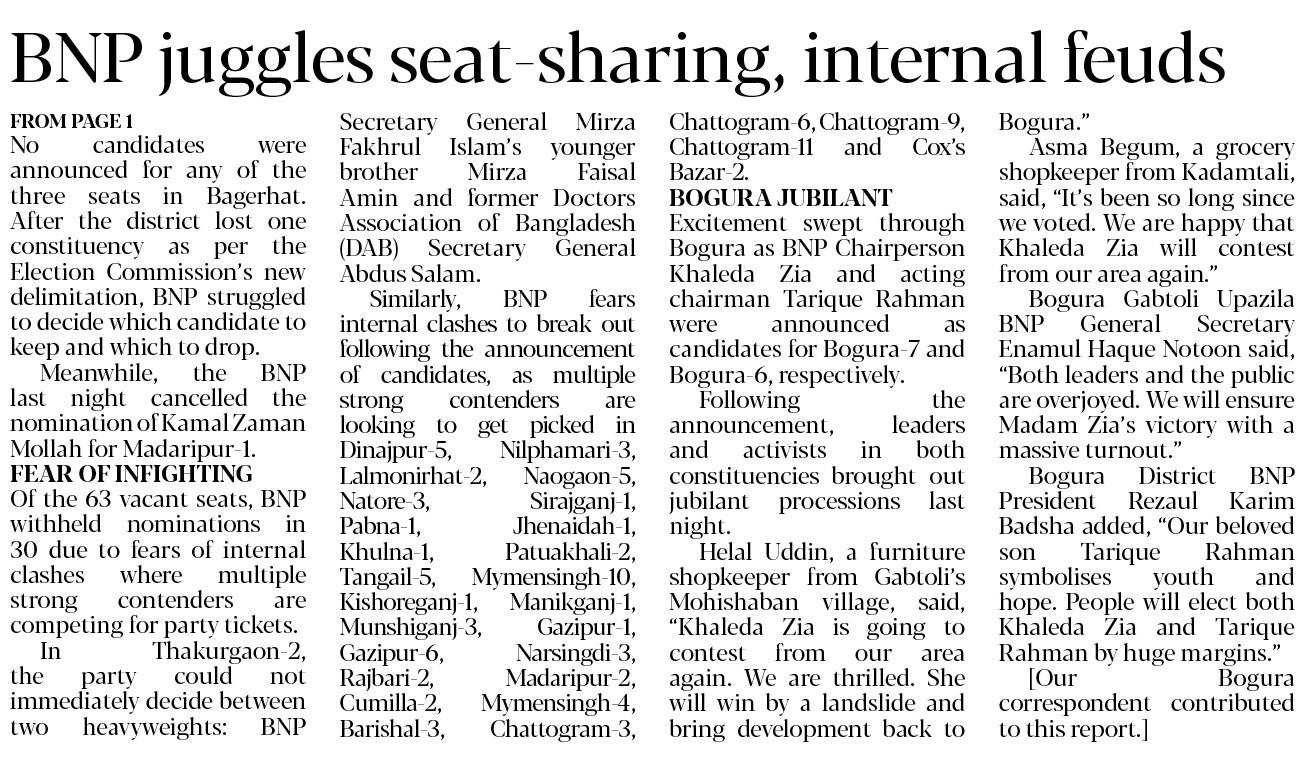 BNP juggles seat-sharing, internal feuds

FROM PAGE 1
No candidates were announced for any of the three seats in Bagerhat. After the district lost one constituency as per the Election Commission's new delimitation, BNP struggled to decide which candidate to keep and which to drop.

Meanwhile, the BNP last night cancelled the nomination of Kamal Zaman Mollah for Madaripur-1.

FEAR OF INFIGHTING
Of the 63 vacant seats, BNP withheld nominations in 30 due to fears of internal clashes where multiple strong contenders are competing for party tickets.

In Thakurgaon-2, the party could not immediately decide between two heavyweights: BNP Secretary General Mirza Fakhrul Islam's younger brother Mirza Faisal Amin and former Doctors Association of Bangladesh (DAB) Secretary General Abdus Salam.

Similarly, BNP fears internal clashes to break out following the announcement of candidates, as multiple strong contenders are looking to get picked in Dinajpur-5, Nilphamari-3, Lalmonirhat-2, Naogaon-5, Natore-3, Sirajganj-1, Pabna-1, Jhenaidah-1, Khulna-1, Patuakhali-2, Tangail-5, Mymensingh-10, Kishoreganj-1, Manikganj-1, Munshiganj-3, Gazipur-1, Gazipur-6, Narsingdi-3, Rajbari-2, Madaripur-2, Cumilla-2, Mymensingh-4, Barishal-3, Chattogram-3, Chattogram-6, Chattogram-9, Chattogram-11 and Cox's Bazar-2.

BOGURA JUBILANT
Excitement swept through Bogura as BNP Chairperson Khaleda Zia and acting chairman Tarique Rahman were announced as candidates for Bogura-7 and Bogura-6, respectively.

Following the announcement, leaders and activists in both constituencies brought out jubilant processions last night.

Helal Uddin, a furniture shopkeeper from Gabtoli's Mohishaban village, said, "Khaleda Zia is going to contest from our area again. We are thrilled. She will win by a landslide and bring development back to Bogura."

Asma Begum, a grocery shopkeeper from Kadamtali, said, "It's been so long since we voted. We are happy that Khaleda Zia will contest from our area again."

Bogura Gabtoli Upazila BNP General Secretary Enamul Haque Notoon said, "Both leaders and the public are overjoyed. We will ensure Madam Zia's victory with a massive turnout."

Bogura District BNP President Rezaul Karim Badsha added, "Our beloved son Tarique Rahman symbolises youth and hope. People will elect both Khaleda Zia and Tarique Rahman by huge margins."

[Our Bogura correspondent contributed to this report.]